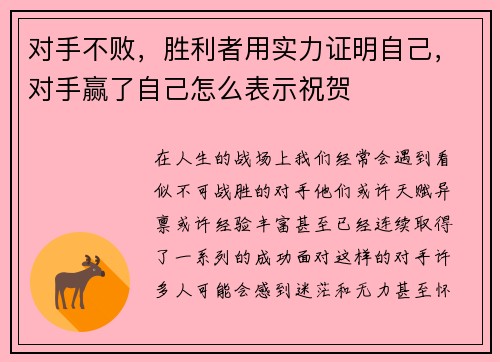 对手不败，胜利者用实力证明自己，对手赢了自己怎么表示祝贺

在人生的战场上我们经常会遇到看似不可战胜的对手他们或许天赋异禀或许经验丰富甚至已经连续取得了一系列的成功面对这样的对手许多人可能会感到迷茫和无力甚至怀